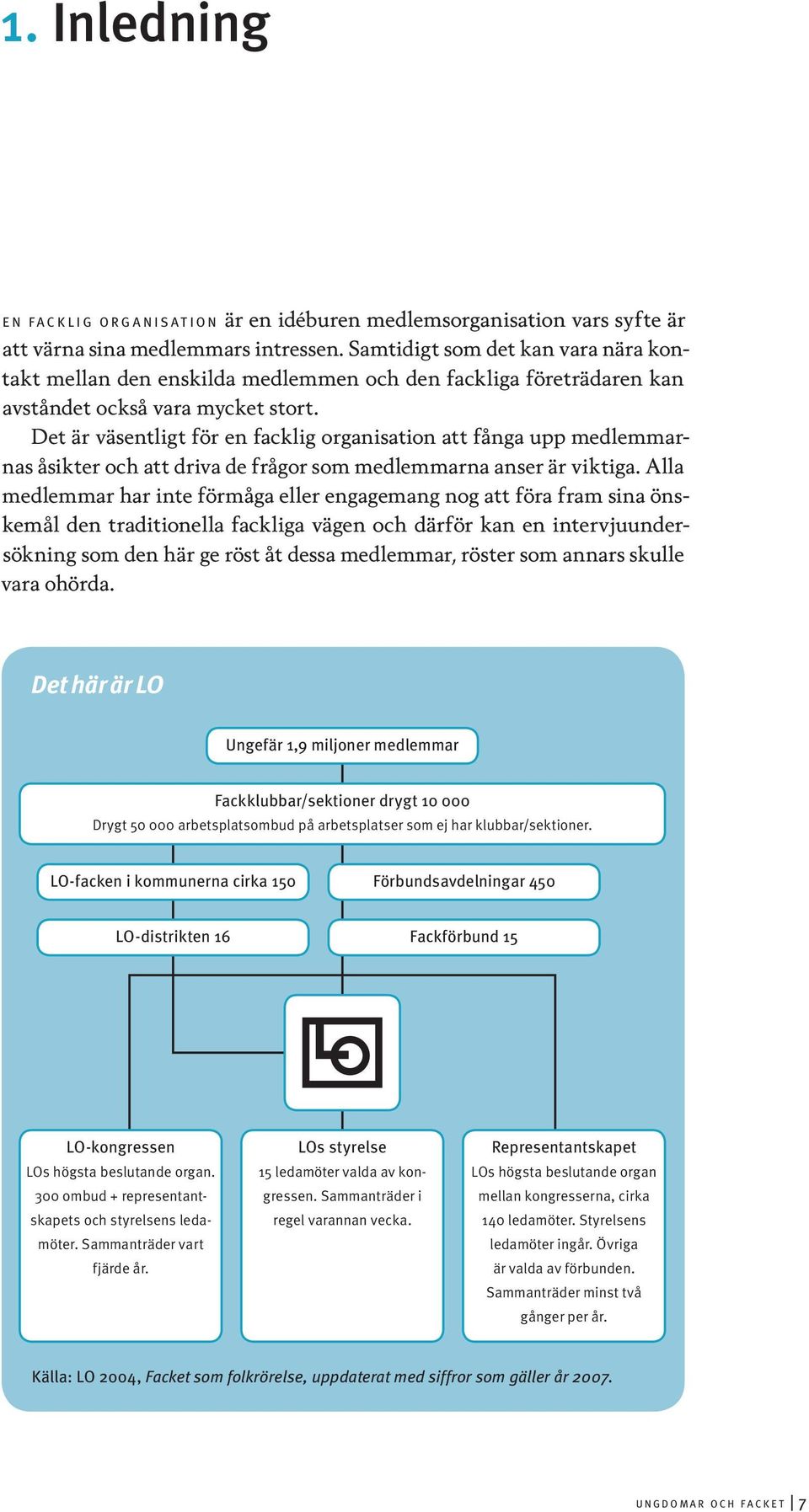 1. Inledning

EN FACKLIG ORGANISATION är en idéburen medlemsorganisation vars syfte är att värna sina medlemmars intressen. Samtidigt som det kan vara nära kontakt mellan den enskilda medlemmen och den fackliga företrädaren kan avståndet också vara mycket stort.

Det är väsentligt för en facklig organisation att fånga upp medlemmarnas åsikter och att driva de frågor som medlemmarna anser är viktiga. Alla medlemmar har inte förmåga eller engagemang nog att föra fram sina önskemål den traditionella fackliga vägen och därför kan en intervjuundersökning som den här ge röst åt dessa medlemmar, röster som annars skulle vara ohörda.

Det här är LO

Ungefär 1,9 miljoner medlemmar

Fackklubbar/sektioner drygt 10 000
Drygt 50 000 arbetsplatsombud på arbetsplatser som ej har klubbar/sektioner.

LO-facken i kommunerna cirka 150

Förbundsavdelningar 450

LO-distrikten 16

Fackförbund 15

LO

LO-kongressen
LOs högsta beslutande organ. 300 ombud + representantskapets och styrelsens ledamöter. Sammanträder vart fjärde år.

LOs styrelse
15 ledamöter valda av kongressen. Sammanträder i regel varannan vecka.

Representantskapet
LOs högsta beslutande organ mellan kongresserna, cirka 140 ledamöter. Styrelsens ledamöter ingår. Övriga är valda av förbunden. Sammanträder minst två gånger per år.

Källa: LO 2004, Facket som folkrörelse, uppdaterat med siffror som gäller år 2007.

UNGDOMAR OCH FACKET | 7